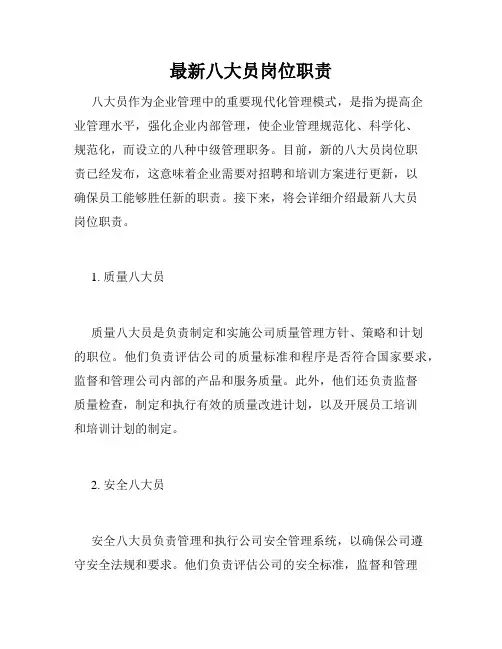 最新八大员岗位职责

八大员作为企业管理中的重要现代化管理模式，是指为提高企业管理水平，强化企业内部管理，使企业管理规范化、科学化、规范化，而设立的八种中级管理职务。目前，新的八大员岗位职责已经发布，这意味着企业需要对招聘和培训方案进行更新，以确保员工能够胜任新的职责。接下来，将会详细介绍最新八大员岗位职责。

1. 质量八大员

质量八大员是负责制定和实施公司质量管理方针、策略和计划的职位。他们负责评估公司的质量标准和程序是否符合国家要求，监督和管理公司内部的产品和服务质量。此外，他们还负责监督质量检查，制定和执行有效的质量改进计划，以及开展员工培训和培训计划的制定。

2. 安全八大员

安全八大员负责管理和执行公司安全管理系统，以确保公司遵守安全法规和要求。他们负责评估公司的安全标准，监督和管理